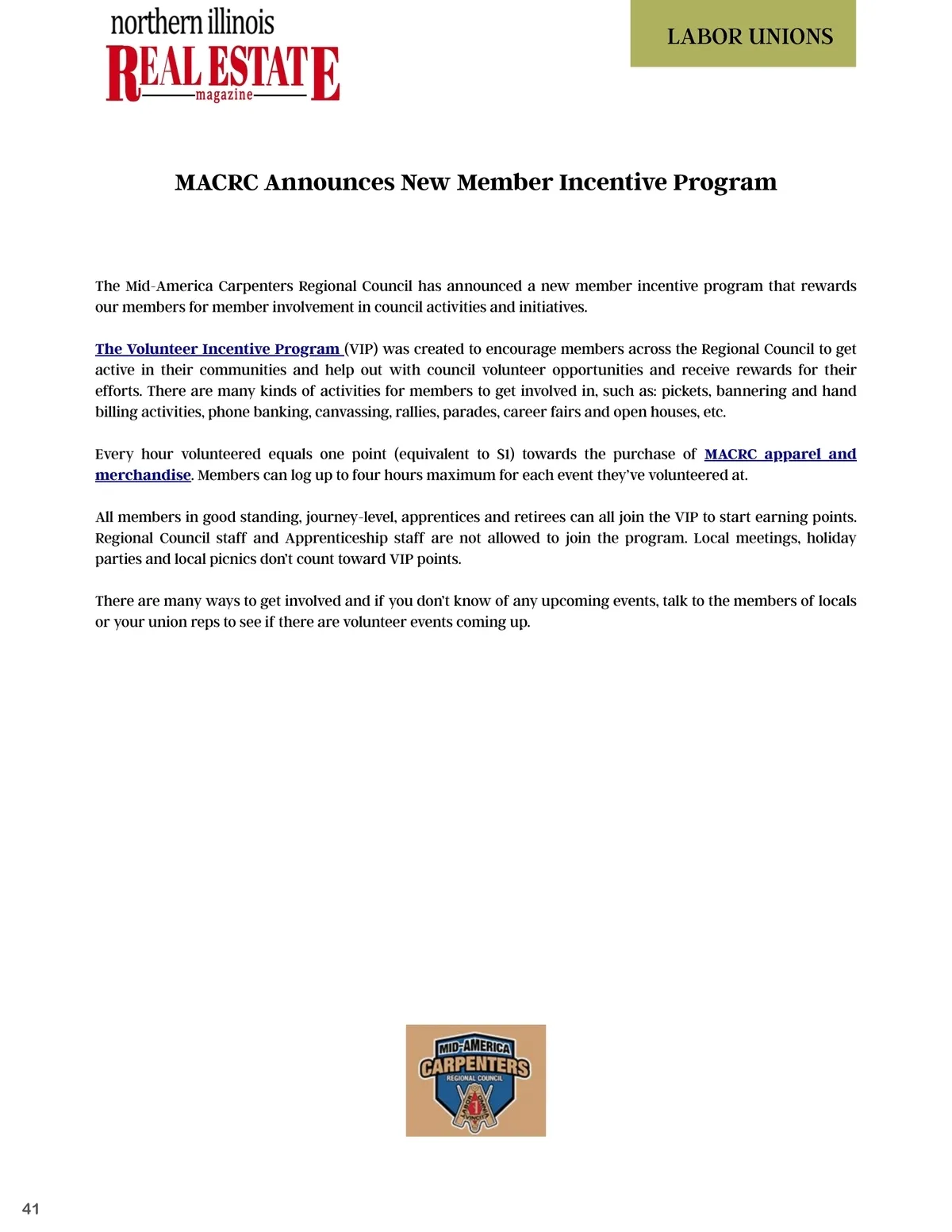 northern illinois
REAL ESTATE
magazine

LABOR UNIONS

MACRC Announces New Member Incentive Program

The Mid-America Carpenters Regional Council has announced a new member incentive program that rewards our members for member involvement in council activities and initiatives.

The Volunteer Incentive Program (VIP) was created to encourage members across the Regional Council to get active in their communities and help out with council volunteer opportunities and receive rewards for their efforts. There are many kinds of activities for members to get involved in, such as: pickets, bannering and hand billing activities, phone banking, canvassing, rallies, parades, career fairs and open houses, etc.

Every hour volunteered equals one point (equivalent to $1) towards the purchase of MACRC apparel and merchandise. Members can log up to four hours maximum for each event they've volunteered at.

All members in good standing, journey-level, apprentices and retirees can all join the VIP to start earning points. Regional Council staff and Apprenticeship staff are not allowed to join the program. Local meetings, holiday parties and local picnics don't count toward VIP points.

There are many ways to get involved and if you don't know of any upcoming events, talk to the members of locals or your union reps to see if there are volunteer events coming up.

MID-AMERICA
CARPENTERS
REGIONAL COUNCIL

41